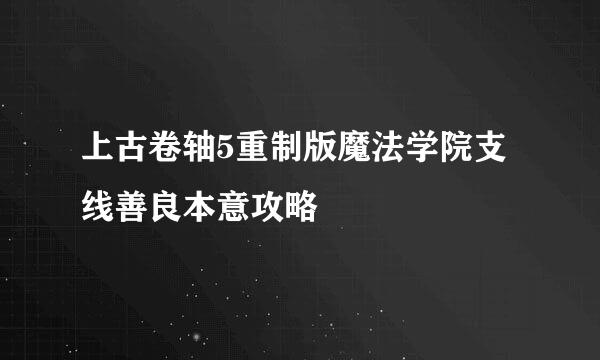 上古卷轴5重制版魔法学院支线善良本意攻略